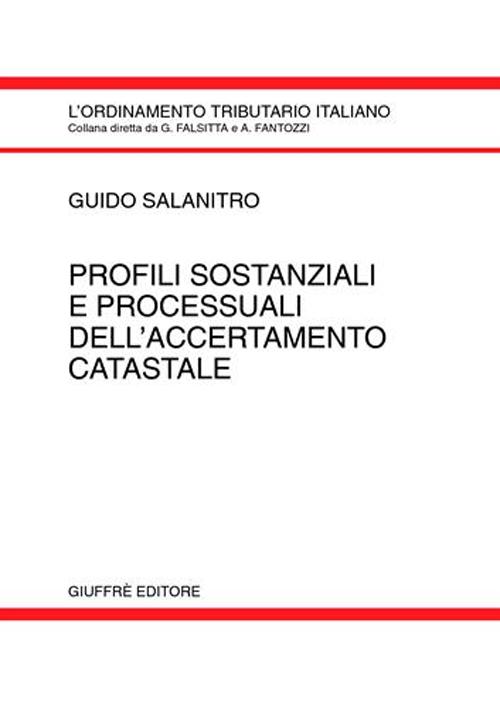 L'ORDINAMENTO TRIBUTARIO ITALIANO
Collana diretta da G. FALSITTA e A. FANTOZZI

GUIDO SALANITRO

PROFILI SOSTANZIALI E PROCESSUALI DELL'ACCERTAMENTO CATASTALE

GIUFFRÈ EDITORE